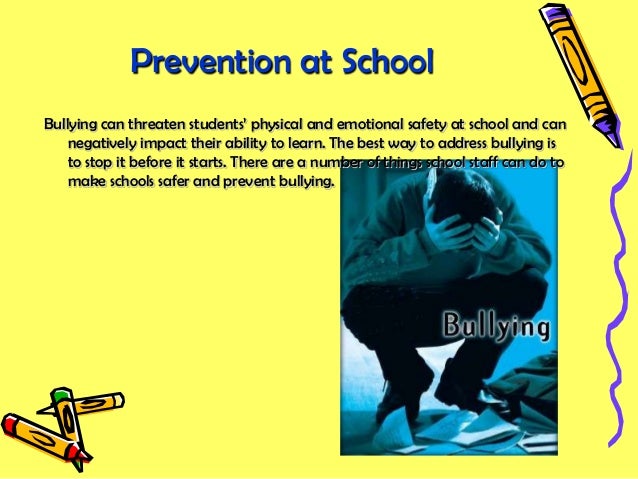 Prevention at School

Bullying can threaten students' physical and emotional safety at school and can negatively impact their ability to learn. The best way to address bullying is to stop it before it starts. There are a number of things school staff can do to make schools safer and prevent bullying.

Bullying